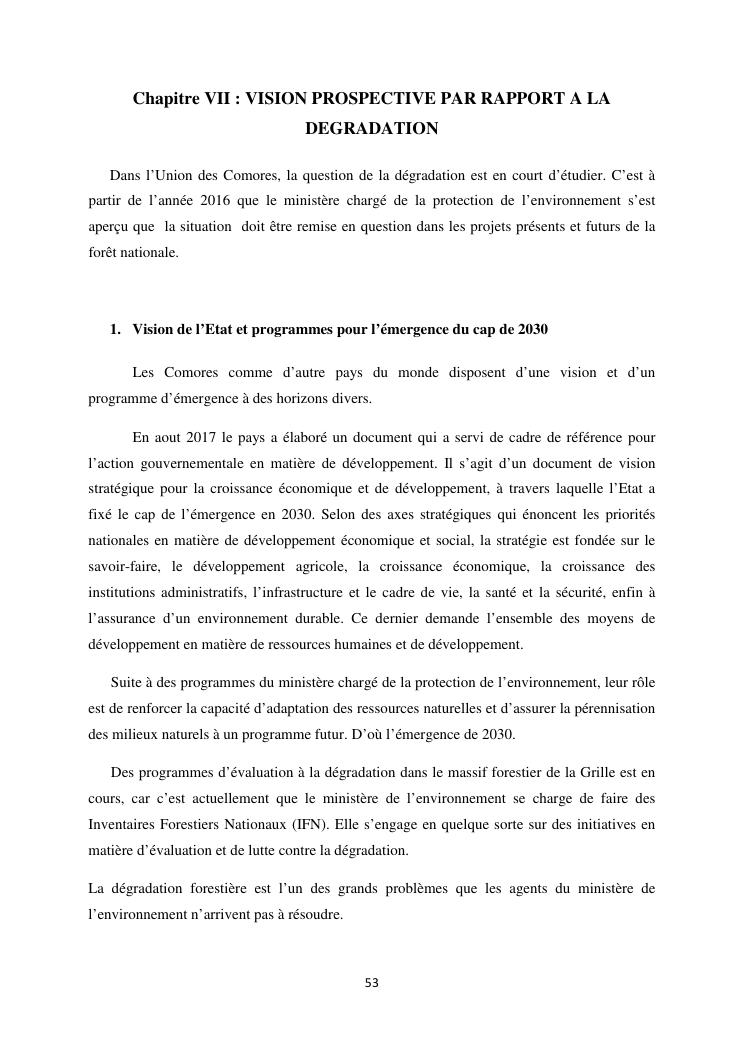 Chapitre VII : VISION PROSPECTIVE PAR RAPPORT A LA DEGRADATION

Dans l'Union des Comores, la question de la dégradation est en court d'étudier. C'est à partir de l'année 2016 que le ministère chargé de la protection de l'environnement s'est aperçu que la situation doit être remise en question dans les projets présents et futurs de la forêt nationale.

1. Vision de l'Etat et programmes pour l'émergence du cap de 2030

Les Comores comme d'autre pays du monde disposent d'une vision et d'un programme d'émergence à des horizons divers.

En aout 2017 le pays a élaboré un document qui a servi de cadre de référence pour l'action gouvernementale en matière de développement. Il s'agit d'un document de vision stratégique pour la croissance économique et de développement, à travers laquelle l'Etat a fixé le cap de l'émergence en 2030. Selon des axes stratégiques qui énoncent les priorités nationales en matière de développement économique et social, la stratégie est fondée sur le savoir-faire, le développement agricole, la croissance économique, la croissance des institutions administratifs, l'infrastructure et le cadre de vie, la santé et la sécurité, enfin à l'assurance d'un environnement durable. Ce dernier demande l'ensemble des moyens de développement en matière de ressources humaines et de développement.

Suite à des programmes du ministère chargé de la protection de l'environnement, leur rôle est de renforcer la capacité d'adaptation des ressources naturelles et d'assurer la pérennisation des milieux naturels à un programme futur. D'où l'émergence de 2030.

Des programmes d'évaluation à la dégradation dans le massif forestier de la Grille est en cours, car c'est actuellement que le ministère de l'environnement se charge de faire des Inventaires Forestiers Nationaux (IFN). Elle s'engage en quelque sorte sur des initiatives en matière d'évaluation et de lutte contre la dégradation.

La dégradation forestière est l'un des grands problèmes que les agents du ministère de l'environnement n'arrivent pas à résoudre.

53